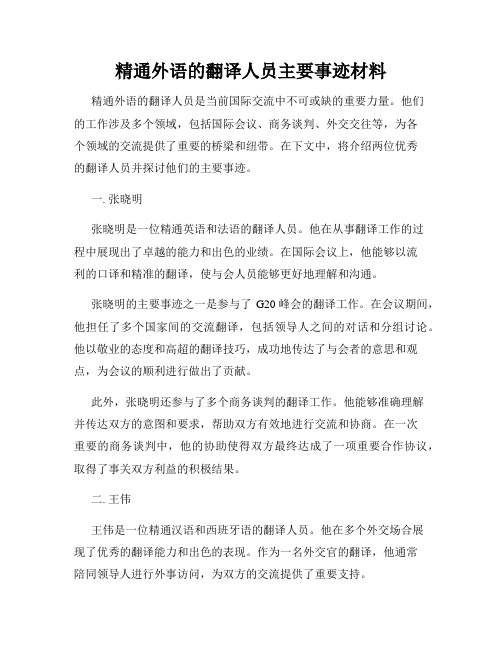 精通外语的翻译人员主要事迹材料

精通外语的翻译人员是当前国际交流中不可或缺的重要力量。他们的工作涉及多个领域，包括国际会议、商务谈判、外交交往等，为各个领域的交流提供了重要的桥梁和纽带。在下文中，将介绍两位优秀的翻译人员并探讨他们的主要事迹。

一. 张晓明

张晓明是一位精通英语和法语的翻译人员。他在从事翻译工作的过程中展现出了卓越的能力和出色的业绩。在国际会议上，他能够以流利的口译和精准的翻译，使与会人员能够更好地理解和沟通。

张晓明的主要事迹之一是参与了 G20 峰会的翻译工作。在会议期间，他担任了多个国家间的交流翻译，包括领导人之间的对话和分组讨论。他以敬业的态度和高超的翻译技巧，成功地传达了与会者的意思和观点，为会议的顺利进行做出了贡献。

此外，张晓明还参与了多个商务谈判的翻译工作。他能够准确理解并传达双方的意图和要求，帮助双方有效地进行交流和协商。在一次重要的商务谈判中，他的协助使得双方最终达成了一项重要合作协议，取得了事关双方利益的积极结果。

二. 王伟

王伟是一位精通汉语和西班牙语的翻译人员。他在多个外交场合展现了优秀的翻译能力和出色的表现。作为一名外交官的翻译，他通常陪同领导人进行外事访问，为双方的交流提供了重要支持。